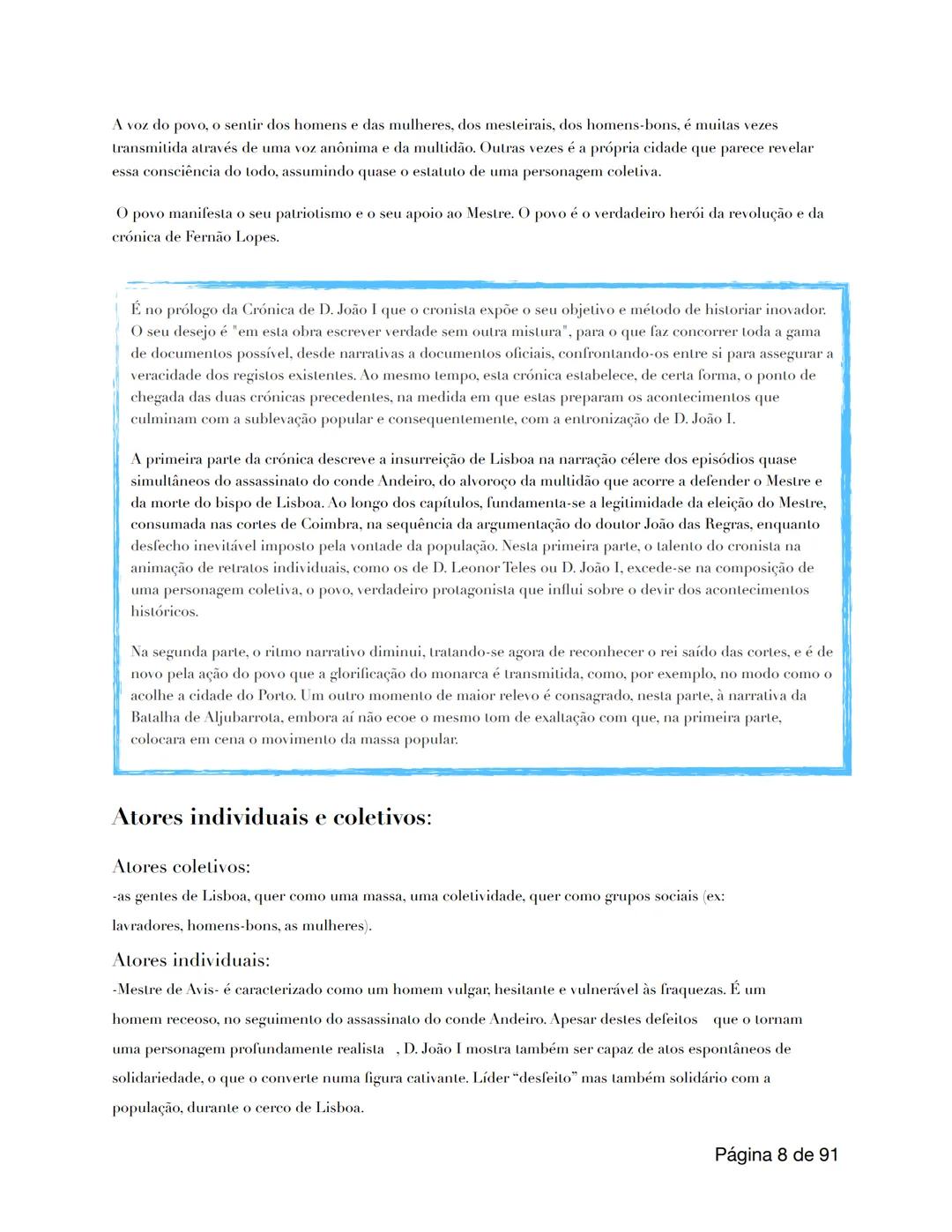 A voz do povo, o sentir dos homens e das mulheres, dos mesteirais, dos homens-bons, é muitas vezes transmitida através de uma voz anônima e da multidão. Outras vezes é a própria cidade que parece revelar essa consciência do todo, assumindo quase o estatuto de uma personagem coletiva.

O povo manifesta o seu patriotismo e o seu apoio ao Mestre. O povo é o verdadeiro herói da revolução e da crónica de Fernão Lopes.

É no prólogo da Crónica de D. João I que o cronista expõe o seu objetivo e método de historiar inovador. O seu desejo é "em esta obra escrever verdade sem outra mistura", para o que faz concorrer toda a gama de documentos possível, desde narrativas a documentos oficiais, confrontando-os entre si para assegurar a veracidade dos registos existentes. Ao mesmo tempo, esta crónica estabelece, de certa forma, o ponto de chegada das duas crónicas precedentes, na medida em que estas preparam os acontecimentos que culminam com a sublevação popular e consequentemente, com a entronização de D. João I.

A primeira parte da crónica descreve a insurreição de Lisboa na narração célere dos episódios quase simultâneos do assassinato do conde Andeiro, do alvoroço da multidão que acorre a defender o Mestre e da morte do bispo de Lisboa. Ao longo dos capítulos, fundamenta-se a legitimidade da eleição do Mestre, consumada nas cortes de Coimbra, na sequência da argumentação do doutor João das Regras, enquanto desfecho inevitável imposto pela vontade da população. Nesta primeira parte, o talento do cronista na animação de retratos individuais, como os de D. Leonor Teles ou D. João I, excede-se na composição de uma personagem coletiva, o povo, verdadeiro protagonista que influi sobre o devir dos acontecimentos históricos.

Na segunda parte, o ritmo narrativo diminui, tratando-se agora de reconhecer o rei saído das cortes, e é de novo pela ação do povo que a glorificação do monarca é transmitida, como, por exemplo, no modo como o acolhe a cidade do Porto. Um outro momento de maior relevo é consagrado, nesta parte, à narrativa da Batalha de Aljubarrota, embora aí não ecoe o mesmo tom de exaltação com que, na primeira parte, colocara em cena o movimento da massa popular.

Atores individuais e coletivos:

Atores coletivos:

-as gentes de Lisboa, quer como uma massa, uma coletividade, quer como grupos sociais (ex: lavradores, homens-bons, as mulheres).

Atores individuais:

-Mestre de Avis- é caracterizado como um homem vulgar, hesitante e vulnerável às fraquezas. É um homem receoso, no seguimento do assassinato do conde Andeiro. Apesar destes defeitos que o tornam uma personagem profundamente realista , D. João I mostra também ser capaz de atos espontâneos de solidariedade, o que o converte numa figura cativante. Líder “desfeito” mas também solidário com a população, durante o cerco de Lisboa.

Página 8 de 91